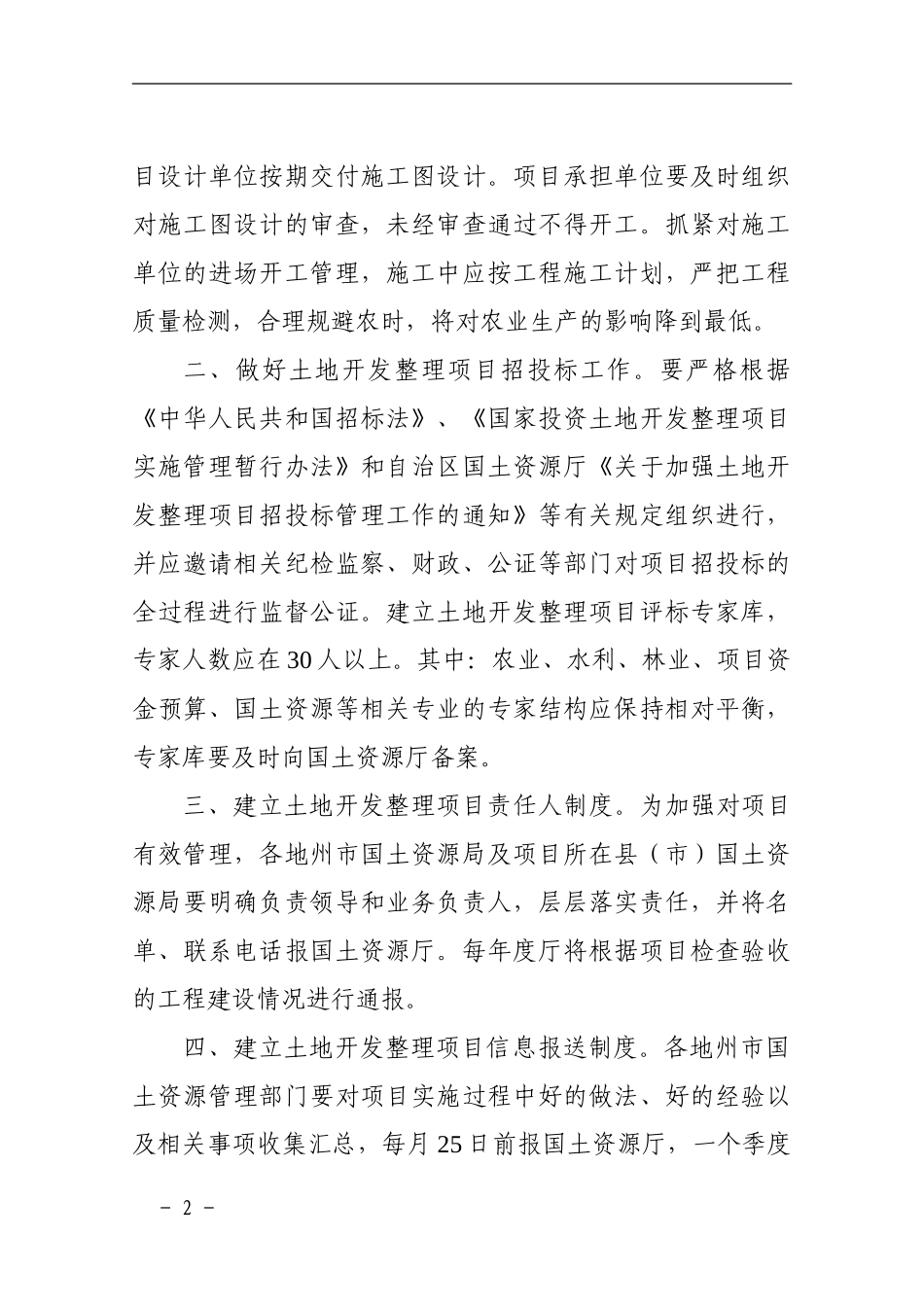 目设计单位按期交付施工图设计。项目承担单位要及时组织对施工图设计的审查，未经审查通过不得开工。抓紧对施工单位的进场开工管理，施工中应按工程施工计划，严把工程质量检测，合理规避农时，将对农业生产的影响降到最低。

二、做好土地开发整理项目招投标工作。要严格根据《中华人民共和国招标法》、《国家投资土地开发整理项目实施管理暂行办法》和自治区国土资源厅《关于加强土地开发整理项目招投标管理工作的通知》等有关规定组织进行，并应邀请相关纪检监察、财政、公证等部门对项目招投标的全过程进行监督公证。建立土地开发整理项目评标专家库，专家人数应在30人以上。其中：农业、水利、林业、项目资金预算、国土资源等相关专业的专家结构应保持相对平衡，专家库要及时向国土资源厅备案。

三、建立土地开发整理项目责任人制度。为加强对项目有效管理，各地州市国土资源局及项目所在县（市）国土资源局要明确负责领导和业务负责人，层层落实责任，并将名单、联系电话报国土资源厅。每年度厅将根据项目检查验收的工程建设情况进行通报。

四、建立土地开发整理项目信息报送制度。各地州市国土资源管理部门要对项目实施过程中好的做法、好的经验以及相关事项收集汇总，每月25日前报国土资源厅，一个季度

－ 2 －